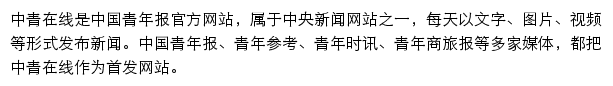 中青在线是中国青年报官方网站，属于中央新闻网站之一，每天以文字、图片、视频等形式发布新闻。中国青年报、青年参考、青年时讯、青年商旅报等多家媒体，都把中青在线作为首发网站。